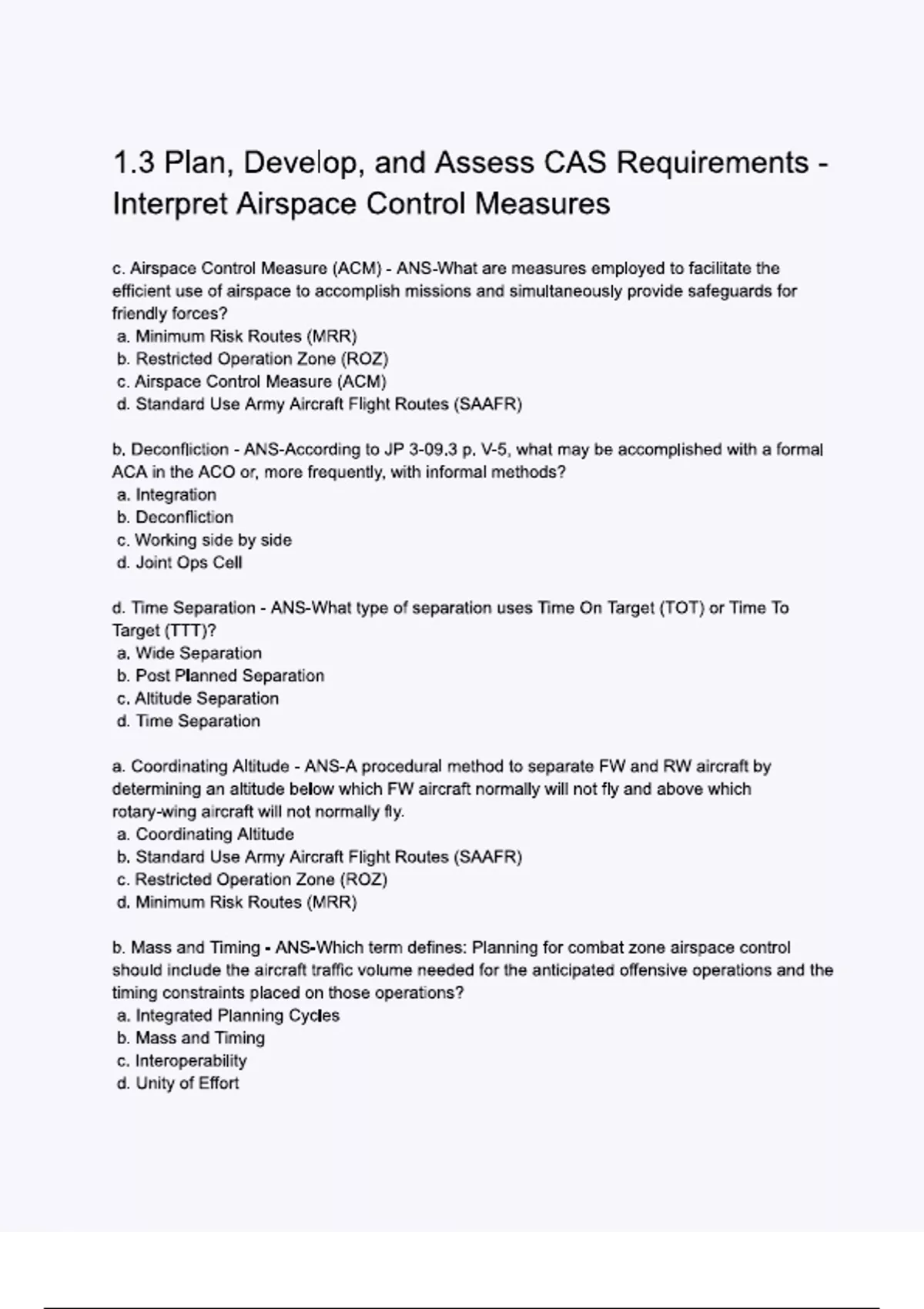 1.3 Plan, Develop, and Assess CAS Requirements - Interpret Airspace Control Measures

c. Airspace Control Measure (ACM) - ANS-What are measures employed to facilitate the efficient use of airspace to accomplish missions and simultaneously provide safeguards for friendly forces?
a. Minimum Risk Routes (MRR)
b. Restricted Operation Zone (ROZ)
c. Airspace Control Measure (ACM)
d. Standard Use Army Aircraft Flight Routes (SAAFR)

b. Deconfliction - ANS-According to JP 3-09.3 p. V-5, what may be accomplished with a formal ACA in the ACO or, more frequently, with informal methods?
a. Integration
b. Deconfliction
c. Working side by side
d. Joint Ops Cell

d. Time Separation - ANS-What type of separation uses Time On Target (TOT) or Time To Target (TTT)?
a. Wide Separation
b. Post Planned Separation
c. Altitude Separation
d. Time Separation

a. Coordinating Altitude - ANS-A procedural method to separate FW and RW aircraft by determining an altitude below which FW aircraft normally will not fly and above which rotary-wing aircraft will not normally fly.
a. Coordinating Altitude
b. Standard Use Army Aircraft Flight Routes (SAAFR)
c. Restricted Operation Zone (ROZ)
d. Minimum Risk Routes (MRR)

b. Mass and Timing - ANS-Which term defines: Planning for combat zone airspace control should include the aircraft traffic volume needed for the anticipated offensive operations and the timing constraints placed on those operations?
a. Integrated Planning Cycles
b. Mass and Timing
c. Interoperability
d. Unity of Effort